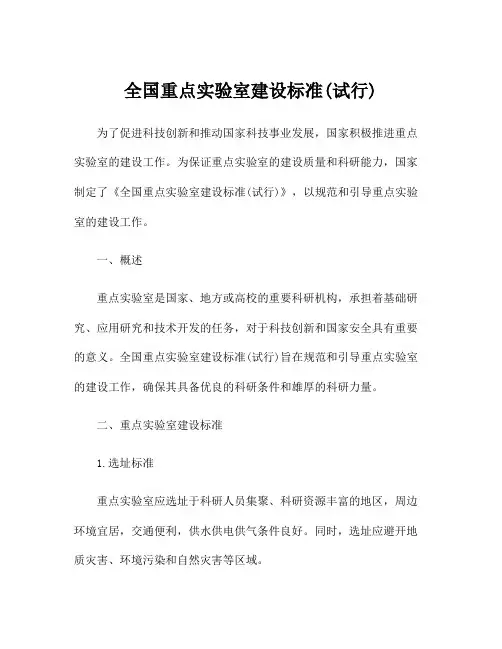 全国重点实验室建设标准(试行)

为了促进科技创新和推动国家科技事业发展，国家积极推进重点实验室的建设工作。为保证重点实验室的建设质量和科研能力，国家制定了《全国重点实验室建设标准(试行)》，以规范和引导重点实验室的建设工作。

一、概述

重点实验室是国家、地方或高校的重要科研机构，承担着基础研究、应用研究和技术开发的任务，对于科技创新和国家安全具有重要的意义。全国重点实验室建设标准(试行)旨在规范和引导重点实验室的建设工作，确保其具备优良的科研条件和雄厚的科研力量。

二、重点实验室建设标准

1.选址标准

重点实验室应选址于科研人员集聚、科研资源丰富的地区，周边环境宜居，交通便利，供水供电供气条件良好。同时，选址应避开地质灾害、环境污染和自然灾害等区域。